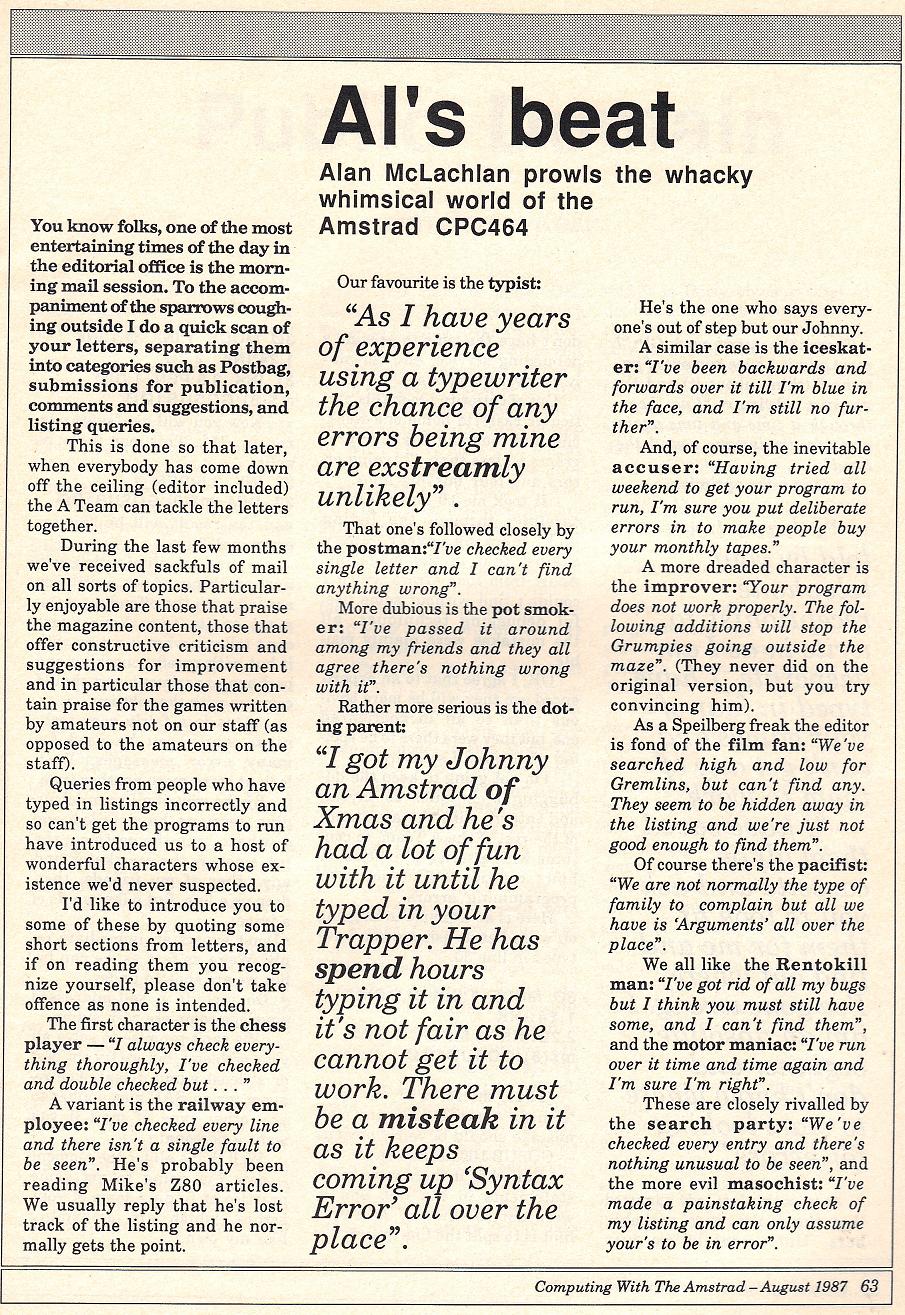 Al's beat

Alan McLachlan prowls the whacky whimsical world of the Amstrad CPC464

You know folks, one of the most entertaining times of the day in the editorial office is the morning mail session. To the accompaniment of the sparrows coughing outside I do a quick scan of your letters, separating them into categories such as Postbag, submissions for publication, comments and suggestions, and listing queries.

This is done so that later, when everybody has come down off the ceiling (editor included) the A Team can tackle the letters together.

During the last few months we've received sackfuls of mail on all sorts of topics. Particularly enjoyable are those that praise the magazine content, those that offer constructive criticism and suggestions for improvement and in particular those that contain praise for the games written by amateurs not on our staff (as opposed to the amateurs on the staff).

Queries from people who have typed in listings incorrectly and so can't get the programs to run have introduced us to a host of wonderful characters whose existence we'd never suspected.

I'd like to introduce you to some of these by quoting some short sections from letters, and if on reading them you recognize yourself, please don't take offence as none is intended.

The first character is the chess player — "I always check everything thoroughly, I've checked and double checked but . . . "

A variant is the railway employee: "I've checked every line and there isn't a single fault to be seen". He's probably been reading Mike's Z80 articles. We usually reply that he's lost track of the listing and he normally gets the point.

Our favourite is the typist:

"As I have years of experience using a typewriter the chance of any errors being mine are exstreamly unlikely" .

That one's followed closely by the postman:"I've checked every single letter and I can't find anything wrong".

More dubious is the pot smoker: "I've passed it around among my friends and they all agree there's nothing wrong with it".

Rather more serious is the doting parent:

"I got my Johnny an Amstrad of Xmas and he's had a lot of fun with it until he typed in your Trapper. He has spend hours typing it in and it's not fair as he cannot get it to work. There must be a misteak in it as it keeps coming up 'Syntax Error' all over the place".

He's the one who says everyone's out of step but our Johnny.

A similar case is the iceskater: "I've been backwards and forwards over it till I'm blue in the face, and I'm still no further".

And, of course, the inevitable accuser: "Having tried all weekend to get your program to run, I'm sure you put deliberate errors in to make people buy your monthly tapes."

A more dreaded character is the improver: "Your program does not work properly. The following additions will stop the Grumpies going outside the maze". (They never did on the original version, but you try convincing him).

As a Speilberg freak the editor is fond of the film fan: "We've searched high and low for Gremlins, but can't find any. They seem to be hidden away in the listing and we're just not good enough to find them".

Of course there's the pacifist: "We are not normally the type of family to complain but all we have is 'Arguments' all over the place".

We all like the Rentokill man: "I've got rid of all my bugs but I think you must still have some, and I can't find them", and the motor maniac: "I've run over it time and time again and I'm sure I'm right".

These are closely rivalled by the search party: "We've checked every entry and there's nothing unusual to be seen", and the more evil masochist: "I've made a painstaking check of my listing and can only assume your's to be in error".

Computing With The Amstrad – August 1987 63